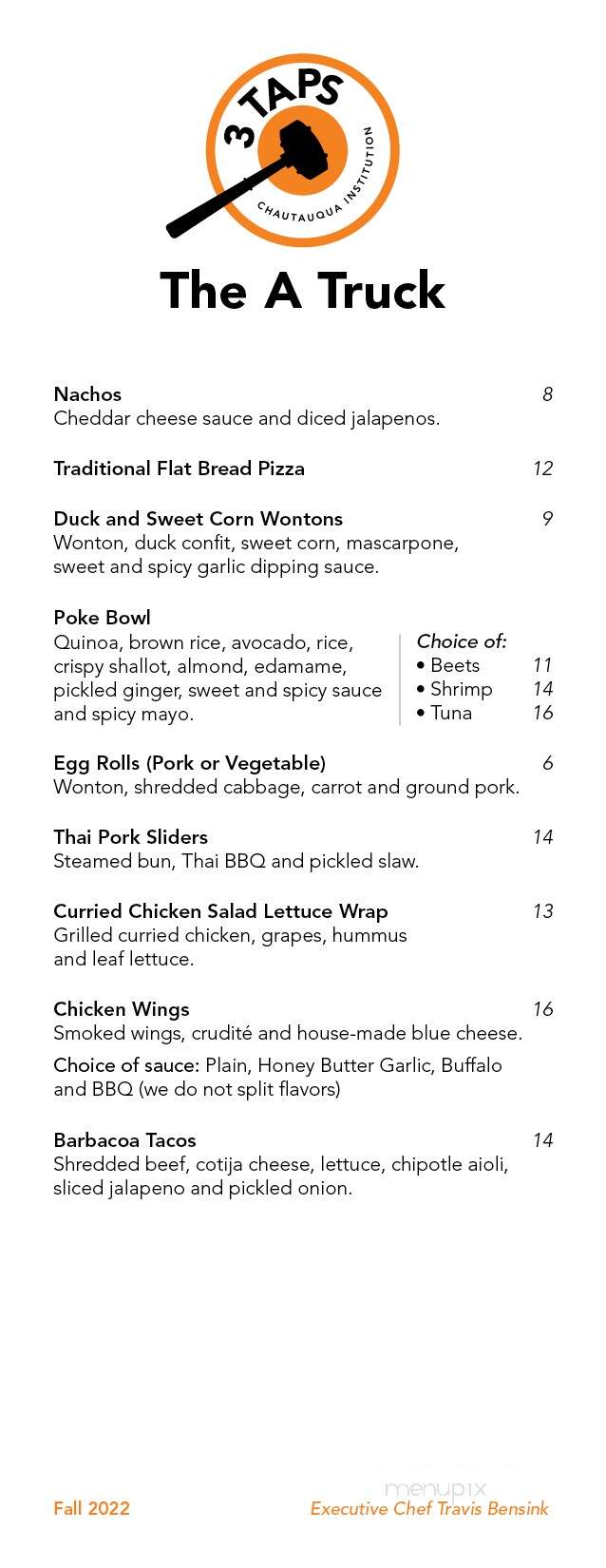 3 TAPS
CHAUTAUQUA INSTITUTION

The A Truck

Nachos 8
Cheddar cheese sauce and diced jalapenos.

Traditional Flat Bread Pizza 12

Duck and Sweet Corn Wontons 9
Wonton, duck confit, sweet corn, mascarpone, sweet and spicy garlic dipping sauce.

Poke Bowl
Quinoa, brown rice, avocado, rice, crispy shallot, almond, edamame, pickled ginger, sweet and spicy sauce and spicy mayo.

Choice of:
• Beets 11
• Shrimp 14
• Tuna 16

Egg Rolls (Pork or Vegetable) 6
Wonton, shredded cabbage, carrot and ground pork.

Thai Pork Sliders 14
Steamed bun, Thai BBQ and pickled slaw.

Curried Chicken Salad Lettuce Wrap 13
Grilled curried chicken, grapes, hummus and leaf lettuce.

Chicken Wings 16
Smoked wings, crudité and house-made blue cheese.

Choice of sauce: Plain, Honey Butter Garlic, Buffalo and BBQ (we do not split flavors)

Barbacoa Tacos 14
Shredded beef, cotija cheese, lettuce, chipotle aioli, sliced jalapeno and pickled onion.

menupix

Fall 2022
Executive Chef Travis Bensink